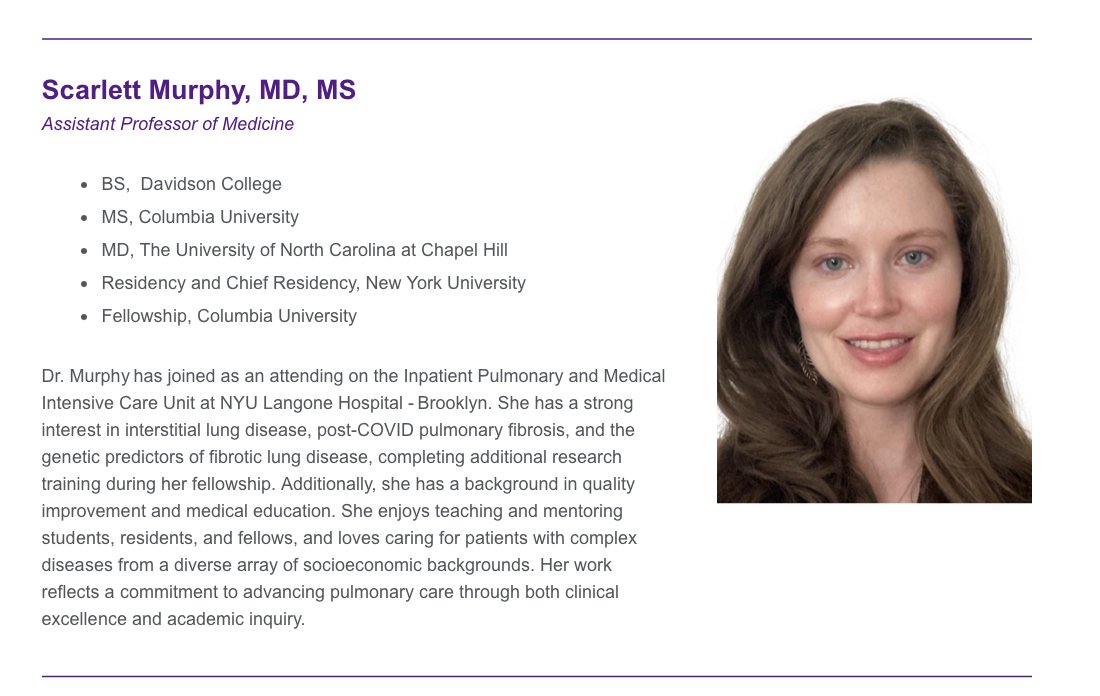 Scarlett Murphy, MD, MS
Assistant Professor of Medicine

- BS, Davidson College
- MS, Columbia University
- MD, The University of North Carolina at Chapel Hill
- Residency and Chief Residency, New York University
- Fellowship, Columbia University

Dr. Murphy has joined as an attending on the Inpatient Pulmonary and Medical Intensive Care Unit at NYU Langone Hospital - Brooklyn. She has a strong interest in interstitial lung disease, post-COVID pulmonary fibrosis, and the genetic predictors of fibrotic lung disease, completing additional research training during her fellowship. Additionally, she has a background in quality improvement and medical education. She enjoys teaching and mentoring students, residents, and fellows, and loves caring for patients with complex diseases from a diverse array of socioeconomic backgrounds. Her work reflects a commitment to advancing pulmonary care through both clinical excellence and academic inquiry.